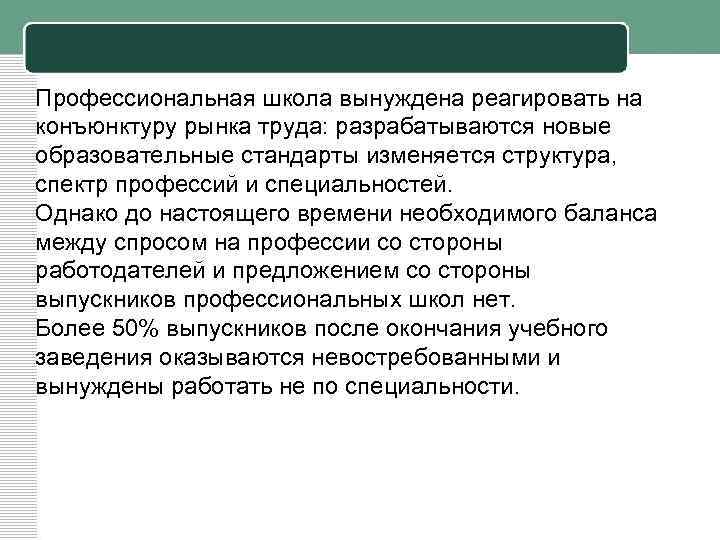 Профессиональная школа вынуждена реагировать на конъюнктуру рынка труда: разрабатываются новые образовательные стандарты изменяется структура, спектр профессий и специальностей.
Однако до настоящего времени необходимого баланса между спросом на профессии со стороны работодателей и предложением со стороны выпускников профессиональных школ нет.
Более 50% выпускников после окончания учебного заведения оказываются невостребованными и вынуждены работать не по специальности.